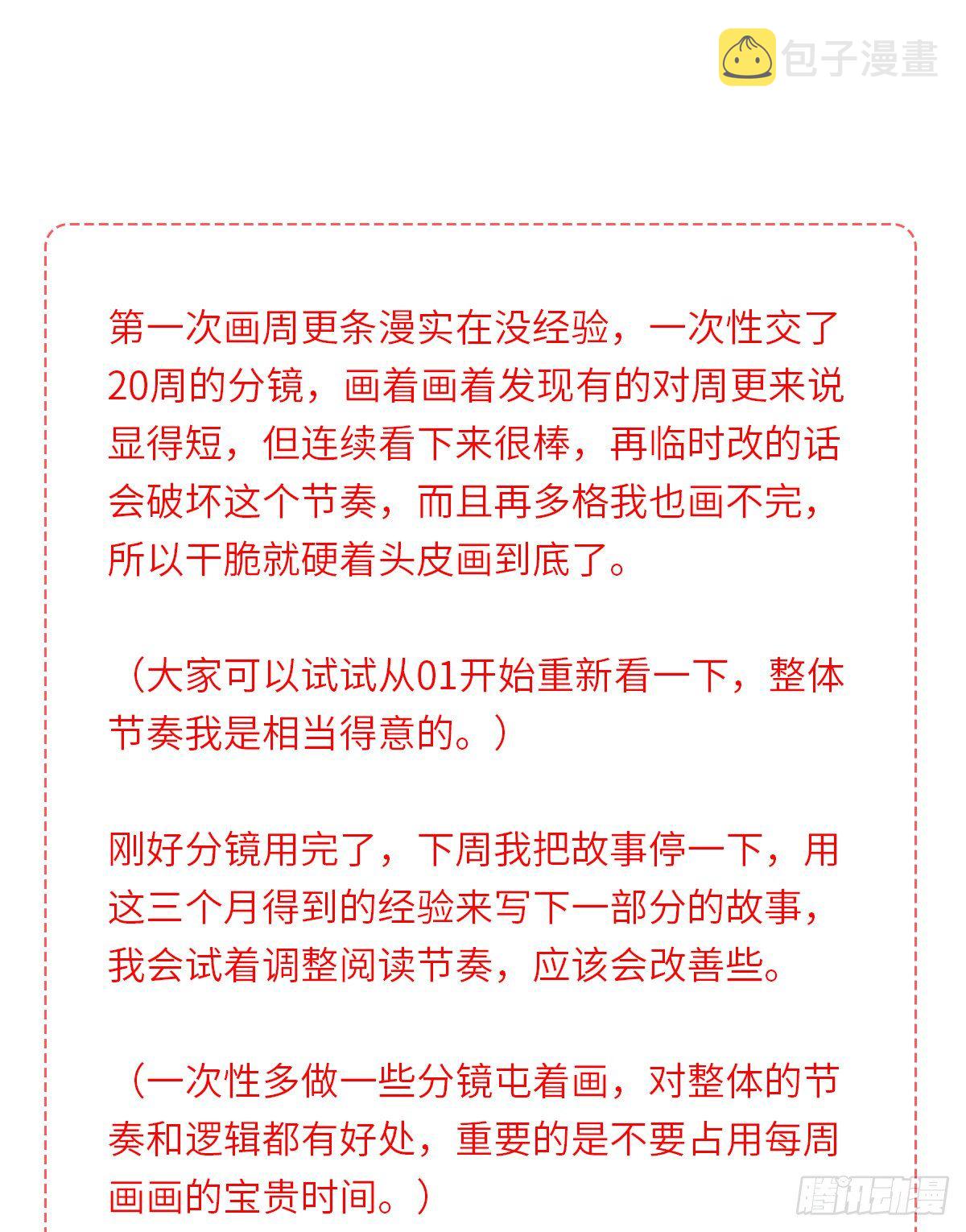 包子漫畫

第一次画周更条漫实在没经验，一次性交了20周的分镜，画着画着发现有的对周更来说显得短，但连续看下来很棒，再临时改的话会破坏这个节奏，而且再多格我也画不完，所以干脆就硬着头皮画到底了。

（大家可以试试从01开始重新看一下，整体节奏我是相当得意的。）

刚好分镜用完了，下周我把故事停一下，用这三个月得到的经验来写下一部分的故事，我会试着调整阅读节奏，应该会改善些。

（一次性多做一些分镜屯着画，对整体的节奏和逻辑都有好处，重要的是不要占用每周画画的宝贵时间。）

腾讯动漫